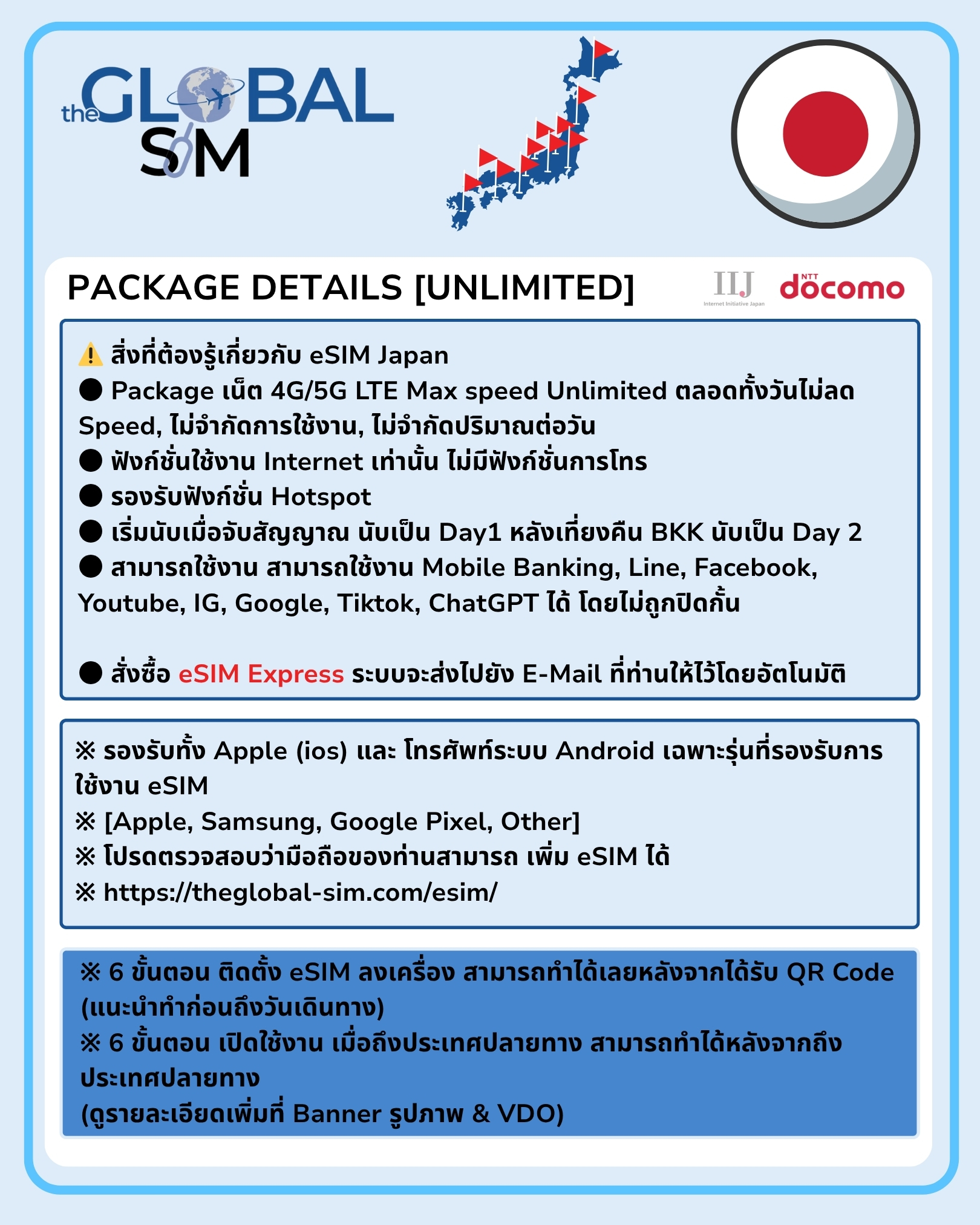 the GLOBAL SIM

PACKAGE DETAILS [UNLIMITED]

IIJ Internet Initiative Japan

NTT docomo

⚠️ สิ่งที่ต้องรู้เกี่ยวกับ eSIM Japan
● Package เน็ต 4G/5G LTE Max speed Unlimited ตลอดทั้งวันไม่ลด Speed, ไม่จำกัดการใช้งาน, ไม่จำกัดปริมาณต่อวัน
● ฟังก์ชั่นใช้งาน Internet เท่านั้น ไม่มีฟังก์ชั่นการโทร
● รองรับฟังก์ชั่น Hotspot
● เริ่มนับเมื่อจับสัญญาณ นับเป็น Day1 หลังเที่ยงคืน BKK นับเป็น Day 2
● สามารถใช้งาน สามารถใช้งาน Mobile Banking, Line, Facebook, Youtube, IG, Google, Tiktok, ChatGPT ได้ โดยไม่ถูกปิดกั้น

● สั่งซื้อ eSIM Express ระบบจะส่งไปยัง E-Mail ที่ท่านให้ไว้โดยอัตโนมัติ

※ รองรับทั้ง Apple (ios) และ โทรศัพท์ระบบ Android เฉพาะรุ่นที่รองรับการใช้งาน eSIM
※ [Apple, Samsung, Google Pixel, Other]
※ โปรดตรวจสอบว่ามือถือของท่านสามารถ เพิ่ม eSIM ได้
※ https://theglobal-sim.com/esim/

※ 6 ขั้นตอน ติดตั้ง eSIM ลงเครื่อง สามารถทำได้เลยหลังจากได้รับ QR Code (แนะนำทำก่อนถึงวันเดินทาง)
※ 6 ขั้นตอน เปิดใช้งาน เมื่อถึงประเทศปลายทาง สามารถทำได้หลังจากถึงประเทศปลายทาง
(ดูรายละเอียดเพิ่มที่ Banner รูปภาพ & VDO)